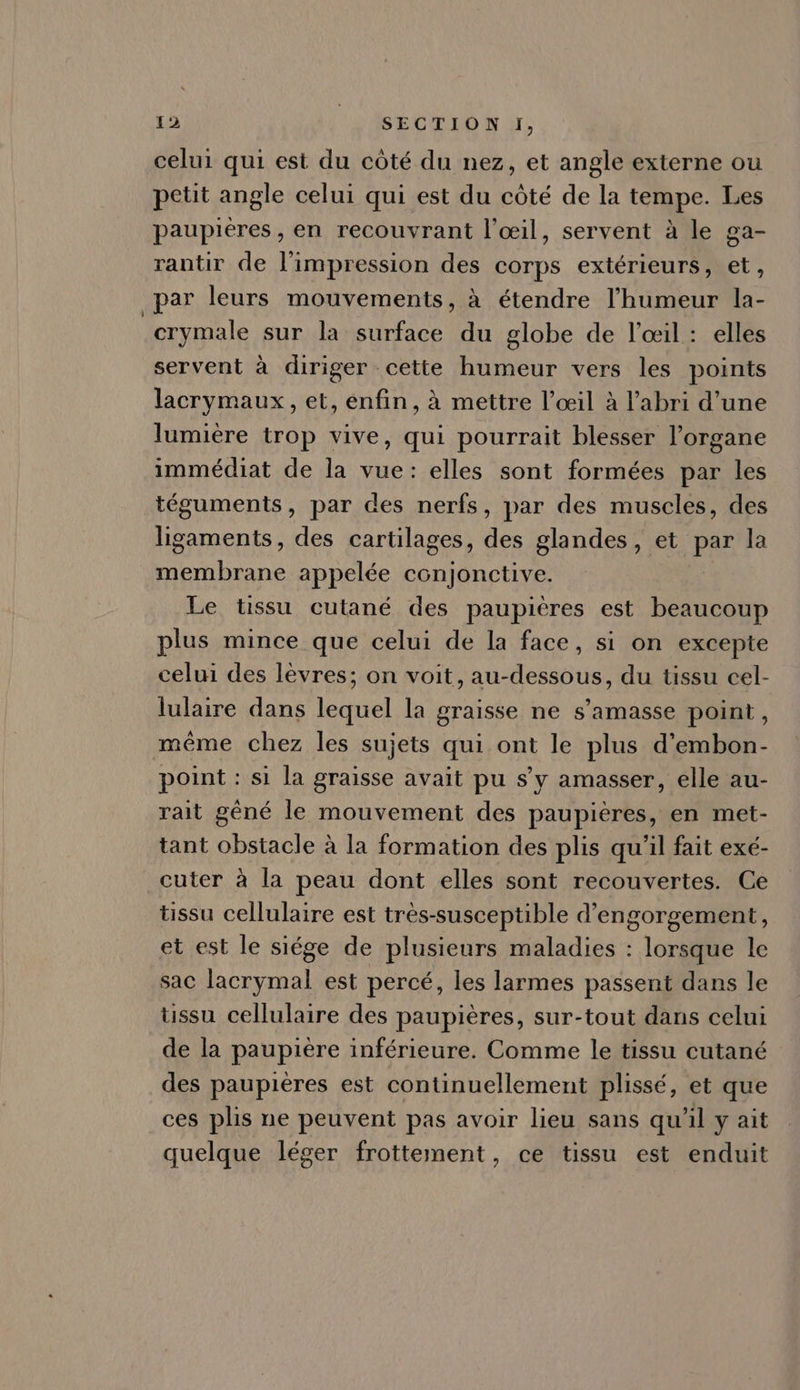 12 SECTION I,

celui qui est du côté du nez, et angle externe ou petit angle celui qui est du côté de la tempe. Les paupières, en recouvrant l'œil, servent à le garantir de l'impression des corps extérieurs, et, par leurs mouvements, à étendre l'humeur lacrymale sur la surface du globe de l'œil : elles servent à diriger cette humeur vers les points lacrymaux, et, enfin, à mettre l'œil à l'abri d'une lumière trop vive, qui pourrait blesser l'organe immédiat de la vue : elles sont formées par les téguments, par des nerfs, par des muscles, des ligaments, des cartilages, des glandes, et par la membrane appelée conjonctive.

Le tissu cutané des paupières est beaucoup plus mince que celui de la face, si on excepte celui des lèvres; on voit, au-dessous, du tissu cellulaire dans lequel la graisse ne s'amasse point, même chez les sujets qui ont le plus d'embonpoint : si la graisse avait pu s'y amasser, elle aurait gêné le mouvement des paupières, en mettant obstacle à la formation des plis qu'il fait exécuter à la peau dont elles sont recouvertes. Ce tissu cellulaire est très-susceptible d'engorgement, et est le siége de plusieurs maladies : lorsque le sac lacrymal est percé, les larmes passent dans le tissu cellulaire des paupières, sur-tout dans celui de la paupière inférieure. Comme le tissu cutané des paupières est continuellement plissé, et que ces plis ne peuvent pas avoir lieu sans qu'il y ait quelque léger frottement, ce tissu est enduit